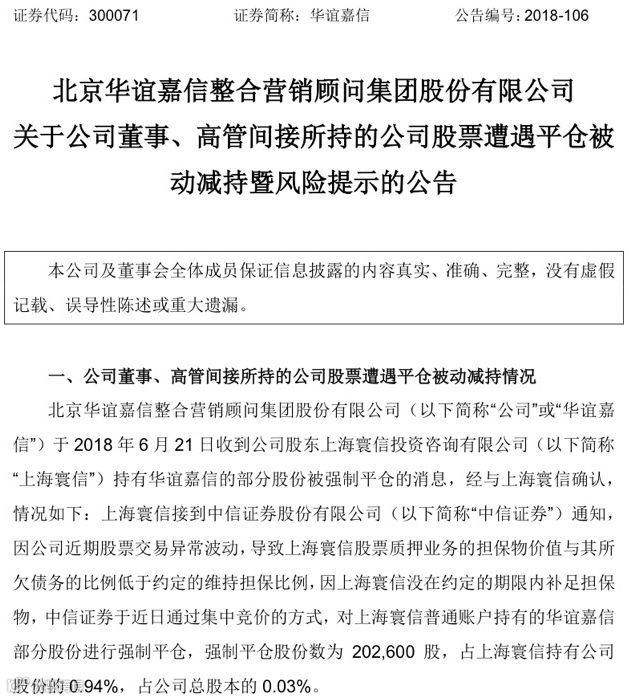 证券代码：300071　　　　证券简称：华谊嘉信　　　　公告编号：2018-106

北京华谊嘉信整合营销顾问集团股份有限公司
关于公司董事、高管间接所持的公司股票遭遇平仓被动减持暨风险提示的公告

本公司及董事会全体成员保证信息披露的内容真实、准确、完整，没有虚假记载、误导性陈述或重大遗漏。

一、公司董事、高管间接所持的公司股票遭遇平仓被动减持情况

北京华谊嘉信整合营销顾问集团股份有限公司（以下简称“公司”或“华谊嘉信”）于 2018 年 6 月 21 日收到公司股东上海寰信投资咨询有限公司（以下简称“上海寰信”）持有华谊嘉信的部分股份被强制平仓的消息，经与上海寰信确认，情况如下：上海寰信接到中信证券股份有限公司（以下简称“中信证券”）通知，因公司近期股票交易异常波动，导致上海寰信股票质押业务的担保物价值与其所欠债务的比例低于约定的维持担保比例，因上海寰信没在约定的期限内补足担保物，中信证券于近日通过集中竞价的方式，对上海寰信普通账户持有的华谊嘉信部分股份进行强制平仓，强制平仓股份数为 202,600 股，占上海寰信持有公司股份的 0.94%，占公司总股本的 0.03%。